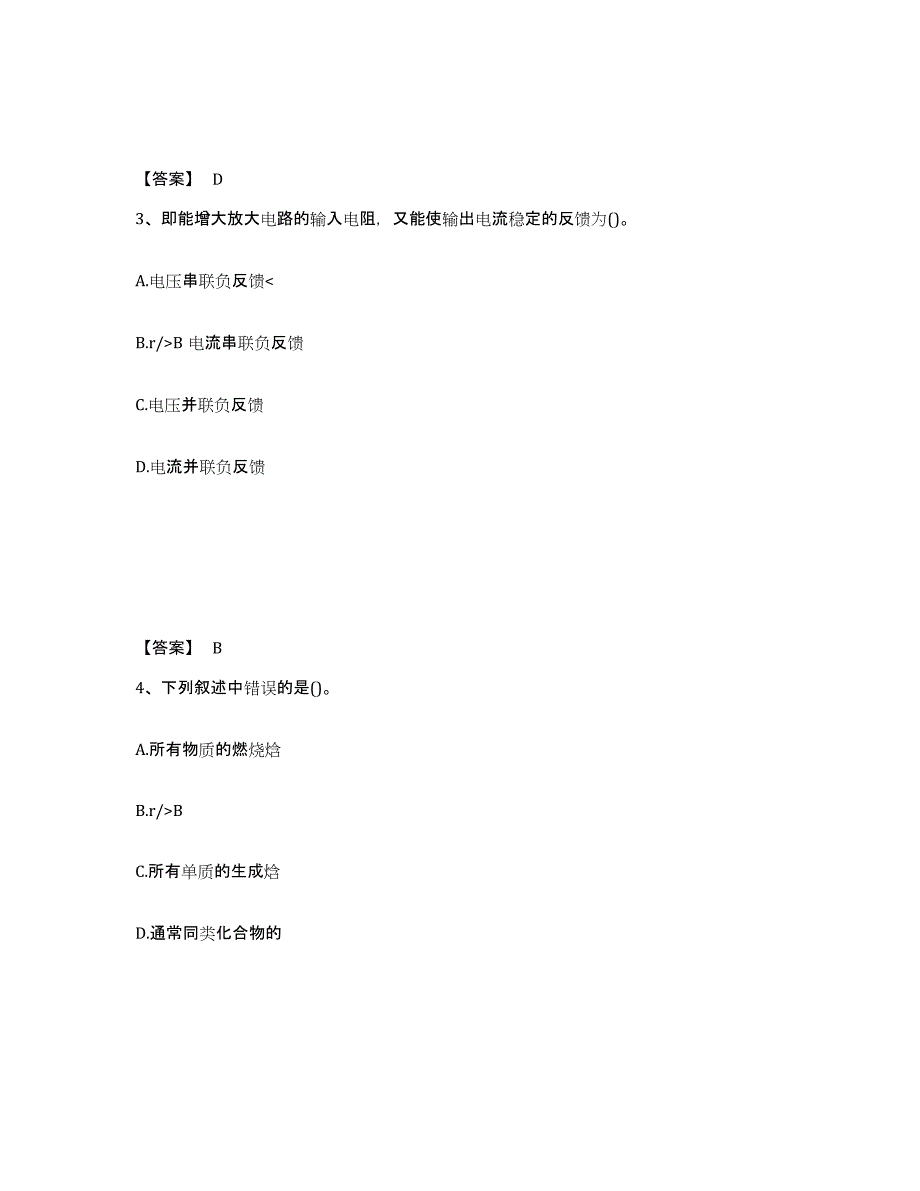 【答案】 D

3、即能增大放大电路的输入电阻，又能使输出电流稳定的反馈为()。

A.电压串联负反馈<

B.r/>B 电流串联负反馈

C.电压并联负反馈

D.电流并联负反馈

【答案】 B

4、下列叙述中错误的是()。

A.所有物质的燃烧焓

B.r/>B

C.所有单质的生成焓

D.通常同类化合物的